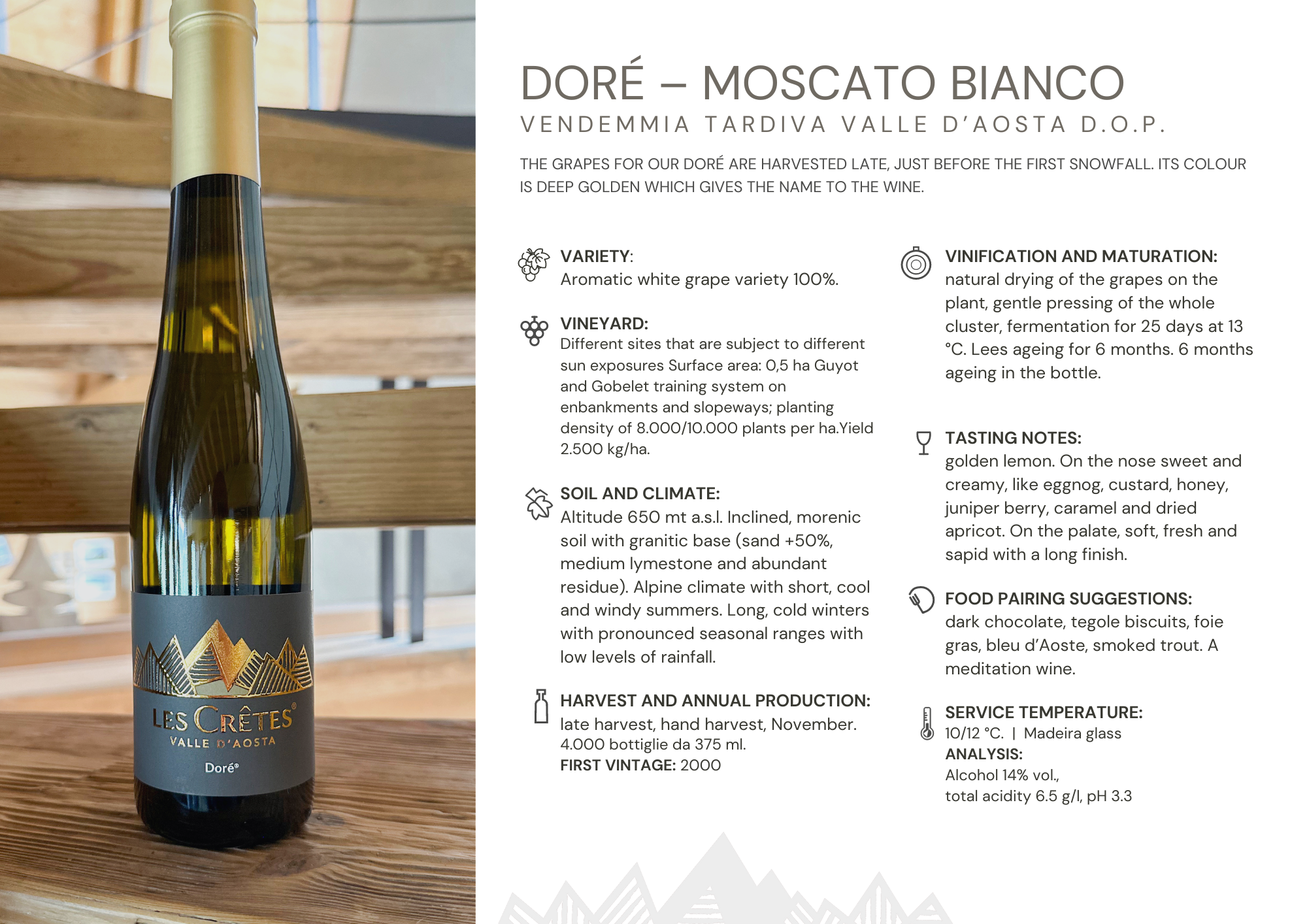 LES CRÊTES®
VALLE D'AOSTA
Doré®

DORÉ – MOSCATO BIANCO
VENDEMMIA TARDIVA VALLE D'AOSTA D.O.P.

THE GRAPES FOR OUR DORÉ ARE HARVESTED LATE, JUST BEFORE THE FIRST SNOWFALL. ITS COLOUR IS DEEP GOLDEN WHICH GIVES THE NAME TO THE WINE.

VARIETY:
Aromatic white grape variety 100%.

VINEYARD:
Different sites that are subject to different sun exposures Surface area: 0,5 ha Guyot and Gobelet training system on enbankments and slopeways; planting density of 8.000/10.000 plants per ha.Yield 2.500 kg/ha.

SOIL AND CLIMATE:
Altitude 650 mt a.s.l. Inclined, morenic soil with granitic base (sand +50%, medium lymestone and abundant residue). Alpine climate with short, cool and windy summers. Long, cold winters with pronounced seasonal ranges with low levels of rainfall.

HARVEST AND ANNUAL PRODUCTION:
late harvest, hand harvest, November.
4.000 bottiglie da 375 ml.
FIRST VINTAGE: 2000

VINIFICATION AND MATURATION:
natural drying of the grapes on the plant, gentle pressing of the whole cluster, fermentation for 25 days at 13 °C. Lees ageing for 6 months. 6 months ageing in the bottle.

TASTING NOTES:
golden lemon. On the nose sweet and creamy, like eggnog, custard, honey, juniper berry, caramel and dried apricot. On the palate, soft, fresh and sapid with a long finish.

FOOD PAIRING SUGGESTIONS:
dark chocolate, tegole biscuits, foie gras, bleu d'Aoste, smoked trout. A meditation wine.

SERVICE TEMPERATURE:
10/12 °C. | Madeira glass
ANALYSIS:
Alcohol 14% vol.,
total acidity 6.5 g/l, pH 3.3